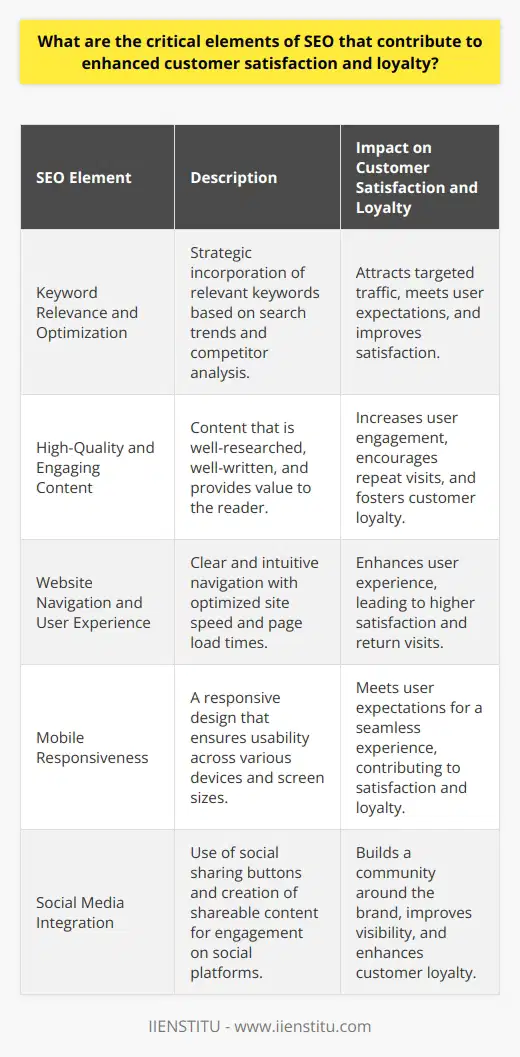 What are the critical elements of SEO that contribute to enhanced customer satisfaction and loyalty?

| SEO Element | Description | Impact on Customer Satisfaction and Loyalty |
|---|---|---|
| Keyword Relevance and Optimization | Strategic incorporation of relevant keywords based on search trends and competitor analysis. | Attracts targeted traffic, meets user expectations, and improves satisfaction. |
| High-Quality and Engaging Content | Content that is well-researched, well-written, and provides value to the reader. | Increases user engagement, encourages repeat visits, and fosters customer loyalty. |
| Website Navigation and User Experience | Clear and intuitive navigation with optimized site speed and page load times. | Enhances user experience, leading to higher satisfaction and return visits. |
| Mobile Responsiveness | A responsive design that ensures usability across various devices and screen sizes. | Meets user expectations for a seamless experience, contributing to satisfaction and loyalty. |
| Social Media Integration | Use of social sharing buttons and creation of shareable content for engagement on social platforms. | Builds a community around the brand, improves visibility, and enhances customer loyalty. |

IIENSTITU - www.iienstitu.com